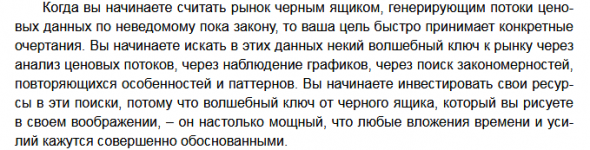 Когда вы начинаете считать рынок черным ящиком, генерирующим потоки ценовых данных по неведомому пока закону, то ваша цель быстро принимает конкретные очертания. Вы начинаете искать в этих данных некий волшебный ключ к рынку через анализ ценовых потоков, через наблюдение графиков, через поиск закономерностей, повторяющихся особенностей и паттернов. Вы начинаете инвестировать свои ресурсы в эти поиски, потому что волшебный ключ от черного ящика, который вы рисуете в своем воображении, – он настолько мощный, что любые вложения времени и усилий кажутся совершенно обоснованными.